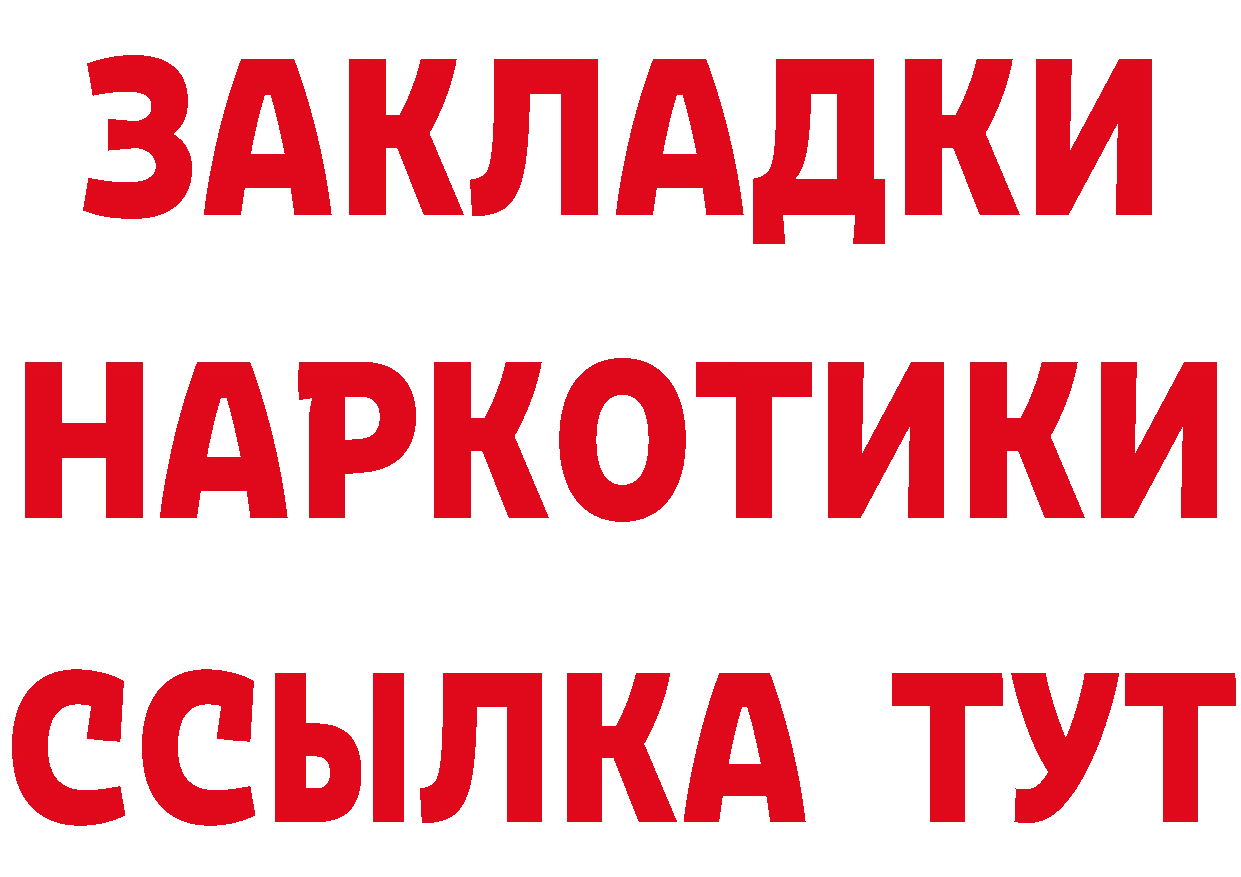 ЗАКЛАДКИ НАРКОТИКИ ССЫЛКА ТУТ